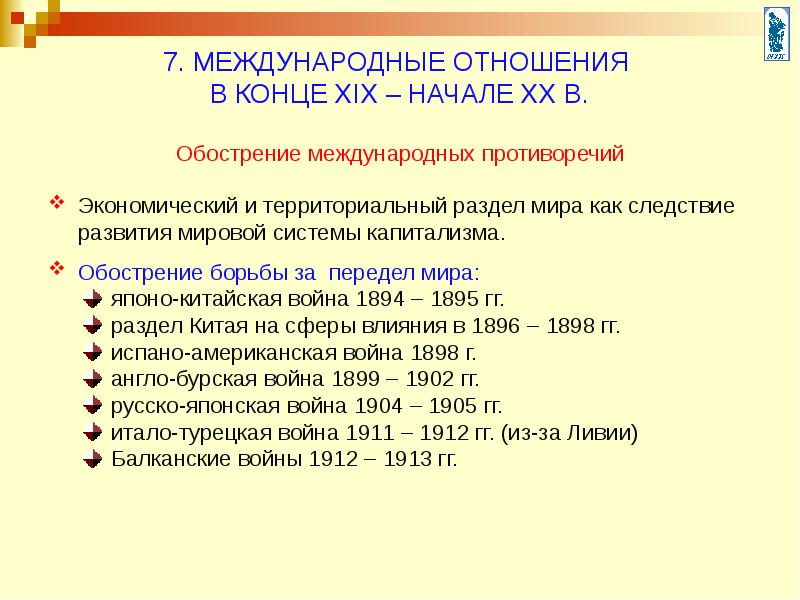 7. МЕЖДУНАРОДНЫЕ ОТНОШЕНИЯ В КОНЦЕ XIX – НАЧАЛЕ XX В.

Обострение международных противоречий

Экономический и территориальный раздел мира как следствие развития мировой системы капитализма.

Обострение борьбы за передел мира:
японо-китайская война 1894 – 1895 гг.
раздел Китая на сферы влияния в 1896 – 1898 гг.
испано-американская война 1898 г.
англо-бурская война 1899 – 1902 гг.
русско-японская война 1904 – 1905 гг.
итало-турецкая война 1911 – 1912 гг. (из-за Ливии)
Балканские войны 1912 – 1913 гг.